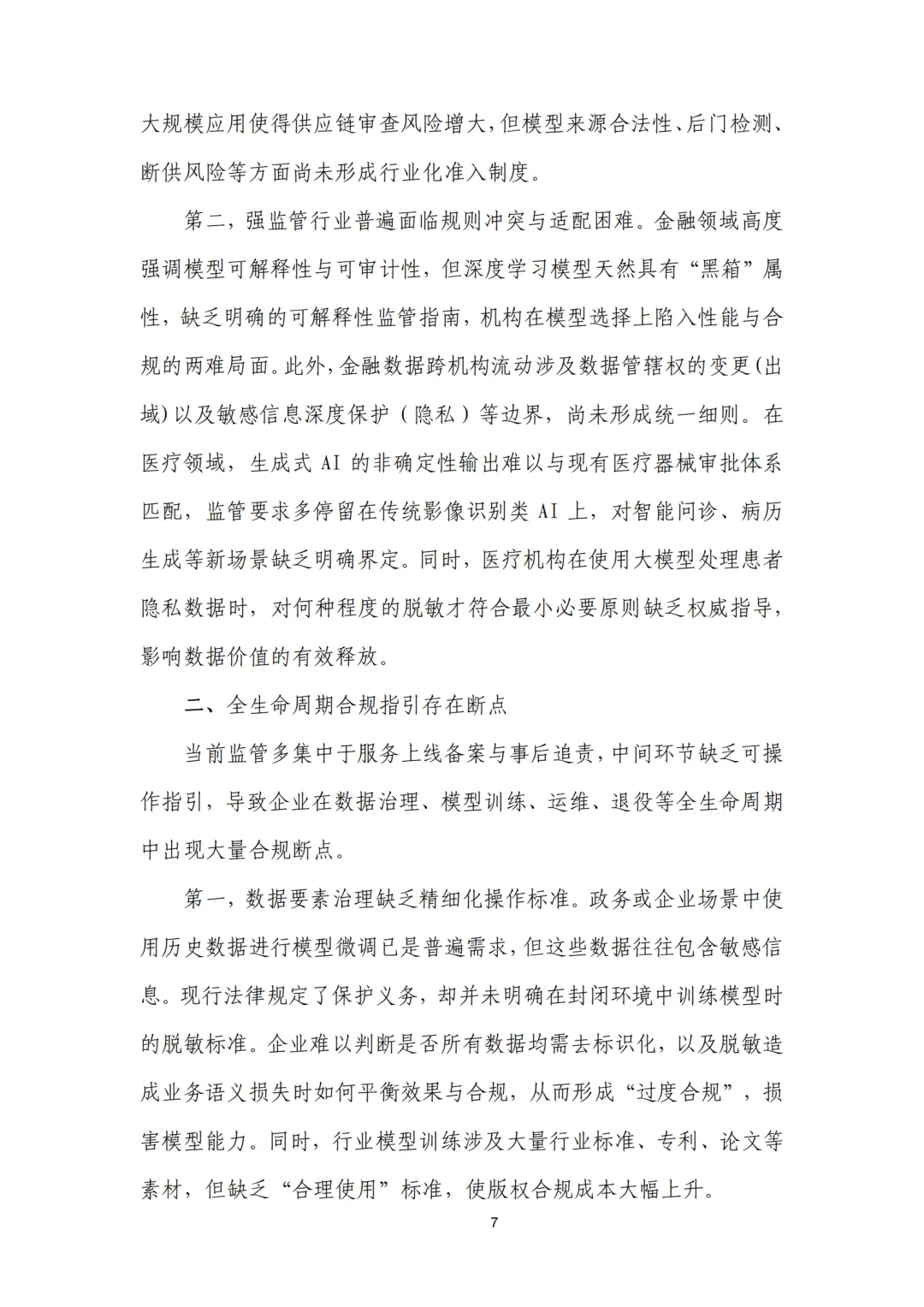 大规模应用使得供应链审查风险增大，但模型来源合法性、后门检测、断供风险等方面尚未形成行业化准入制度。

第二，强监管行业普遍面临规则冲突与适配困难。金融领域高度强调模型可解释性与可审计性，但深度学习模型天然具有“黑箱”属性，缺乏明确的可解释性监管指南，机构在模型选择上陷入性能与合规的两难局面。此外，金融数据跨机构流动涉及数据管辖权的变更(出域)以及敏感信息深度保护（隐私）等边界，尚未形成统一细则。在医疗领域，生成式 AI 的非确定性输出难以与现有医疗器械审批体系匹配，监管要求多停留在传统影像识别类 AI 上，对智能问诊、病历生成等新场景缺乏明确界定。同时，医疗机构在使用大模型处理患者隐私数据时，对何种程度的脱敏才符合最小必要原则缺乏权威指导，影响数据价值的有效释放。

二、全生命周期合规指引存在断点

当前监管多集中于服务上线备案与事后追责，中间环节缺乏可操作指引，导致企业在数据治理、模型训练、运维、退役等全生命周期中出现大量合规断点。

第一，数据要素治理缺乏精细化操作标准。政务或企业场景中使用历史数据进行模型微调已是普遍需求，但这些数据往往包含敏感信息。现行法律规定了保护义务，却并未明确在封闭环境中训练模型时的脱敏标准。企业难以判断是否所有数据均需去标识化，以及脱敏造成业务语义损失时如何平衡效果与合规，从而形成“过度合规”，损害模型能力。同时，行业模型训练涉及大量行业标准、专利、论文等素材，但缺乏“合理使用”标准，使版权合规成本大幅上升。

7